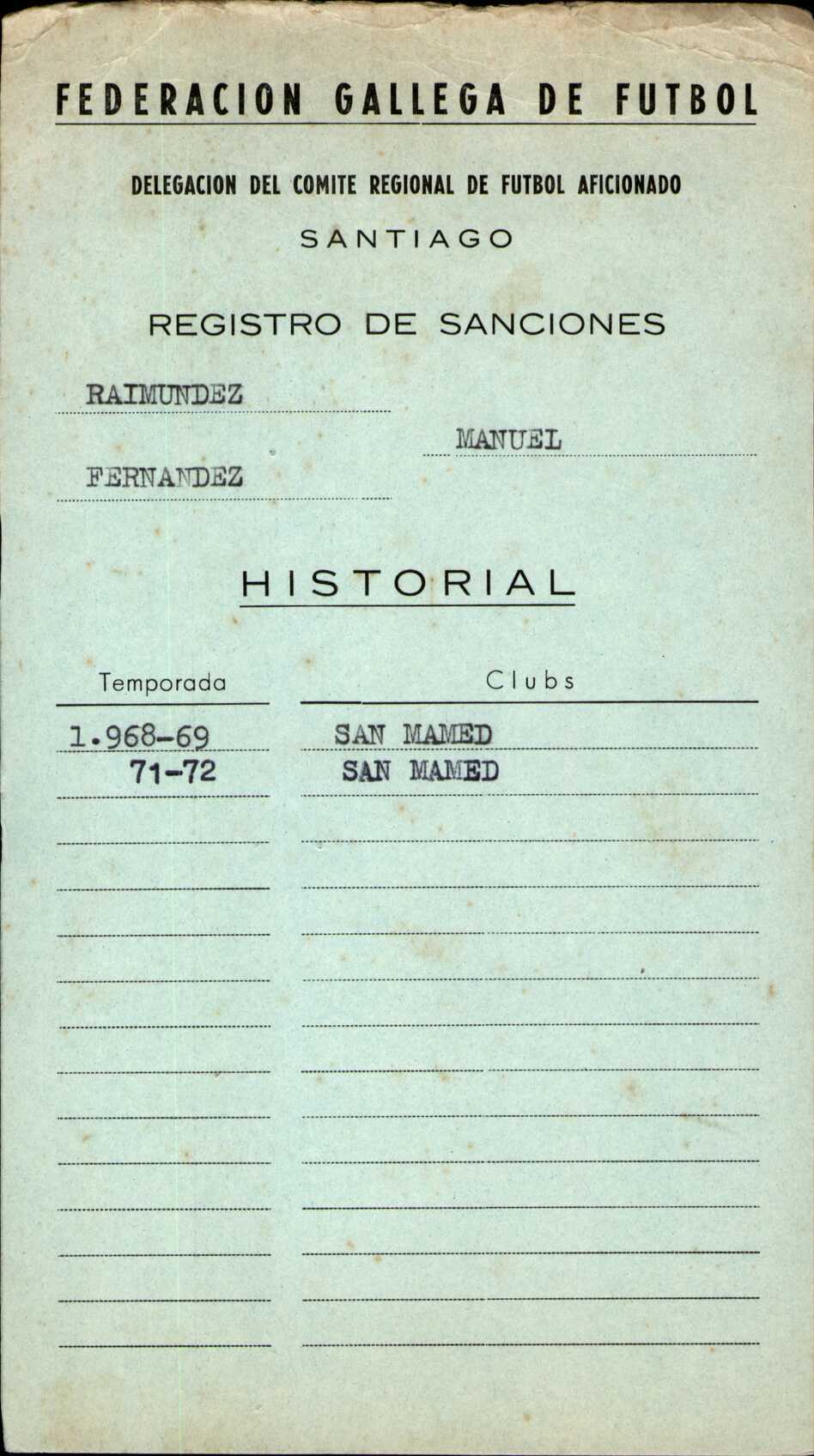 FEDERACION GALLEGA DE FUTBOL

DELEGACION DEL COMITE REGIONAL DE FUTBOL AFICIONADO

SANTIAGO

REGISTRO DE SANCIONES

RAIMUNDEZ

MANUEL

FERNANDEZ

HISTORIAL

| Temporada | Clubs |
|---|---|
| 1.968-69 | SAN MAMED |
| 71-72 | SAN MAMED |